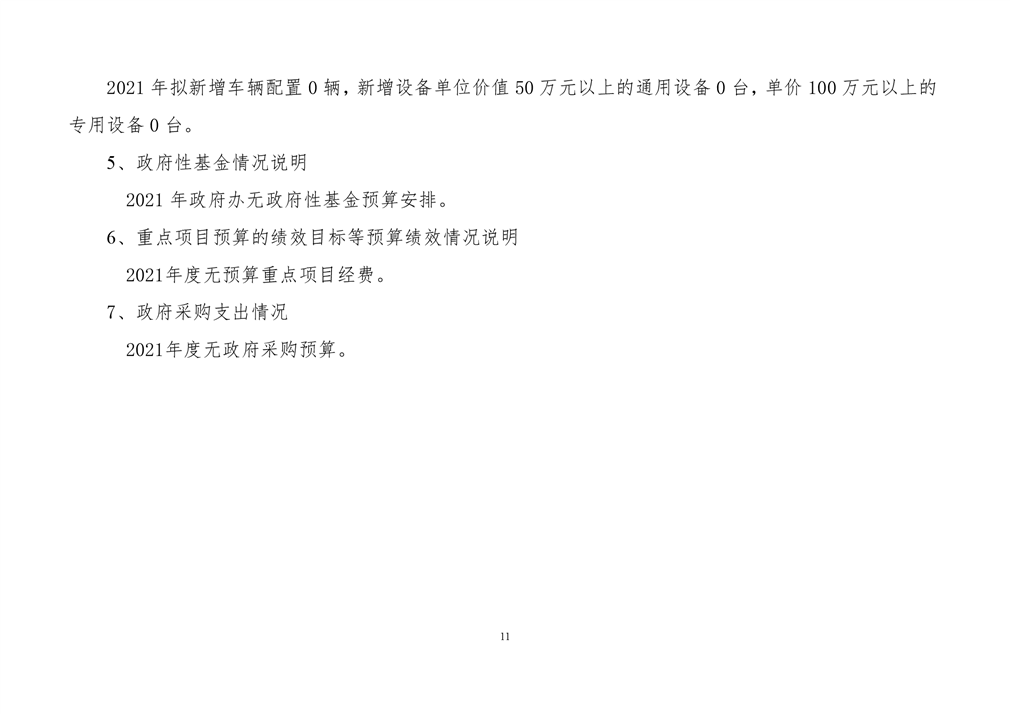 2021年拟新增车辆配置0辆，新增设备单位价值50万元以上的通用设备0台，单价100万元以上的专用设备0台。

5、政府性基金情况说明

2021年政府办无政府性基金预算安排。

6、重点项目预算的绩效目标等预算绩效情况说明

2021年度无预算重点项目经费。

7、政府采购支出情况

2021年度无政府采购预算。

11